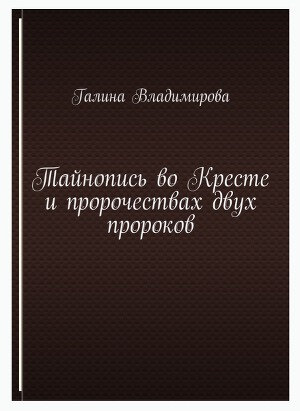 Галина Владимирова

Тайнопись во Кресте и пророчествах двух пророков